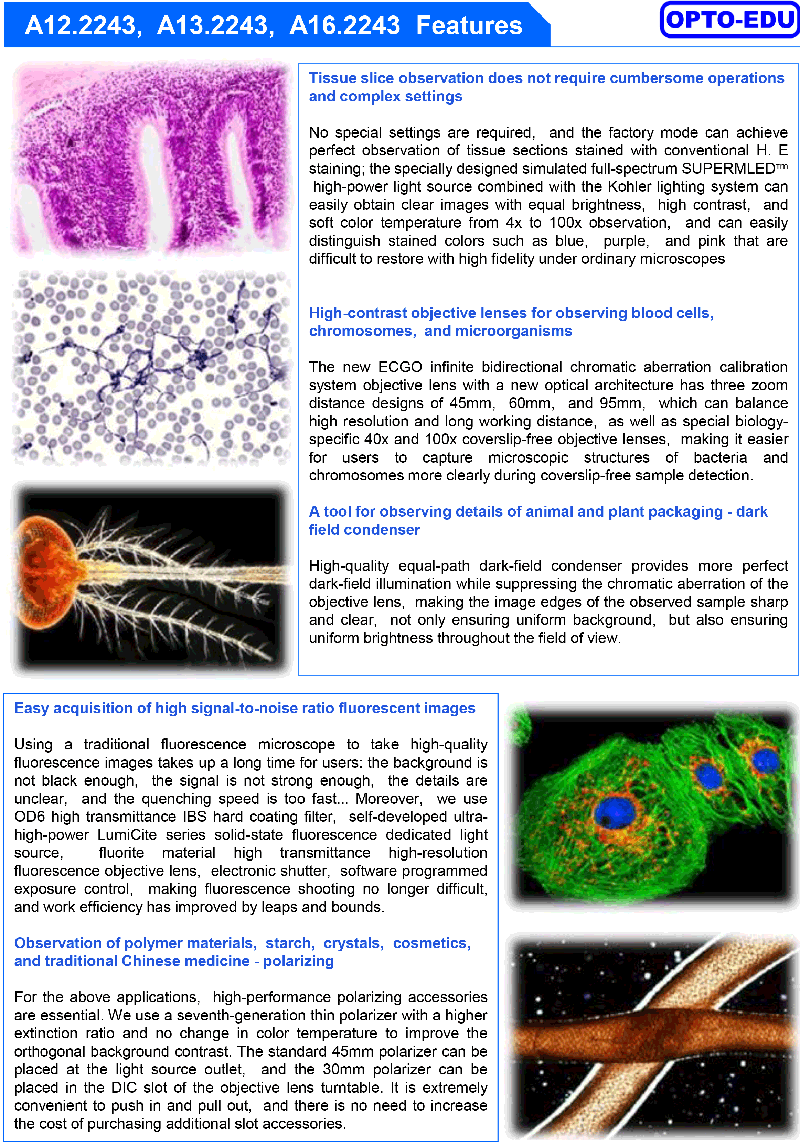 A12.2243, A13.2243, A16.2243 Features

OPTO-EDU

Tissue slice observation does not require cumbersome operations and complex settings

No special settings are required, and the factory mode can achieve perfect observation of tissue sections stained with conventional H. E staining; the specially designed simulated full-spectrum SUPERMLED™ high-power light source combined with the Kohler lighting system can easily obtain clear images with equal brightness, high contrast, and soft color temperature from 4x to 100x observation, and can easily distinguish stained colors such as blue, purple, and pink that are difficult to restore with high fidelity under ordinary microscopes

High-contrast objective lenses for observing blood cells, chromosomes, and microorganisms

The new ECGO infinite bidirectional chromatic aberration calibration system objective lens with a new optical architecture has three zoom distance designs of 45mm, 60mm, and 95mm, which can balance high resolution and long working distance, as well as special biology-specific 40x and 100x coverslip-free objective lenses, making it easier for users to capture microscopic structures of bacteria and chromosomes more clearly during coverslip-free sample detection.

A tool for observing details of animal and plant packaging - dark field condenser

High-quality equal-path dark-field condenser provides more perfect dark-field illumination while suppressing the chromatic aberration of the objective lens, making the image edges of the observed sample sharp and clear, not only ensuring uniform background, but also ensuring uniform brightness throughout the field of view.

Easy acquisition of high signal-to-noise ratio fluorescent images

Using a traditional fluorescence microscope to take high-quality fluorescence images takes up a long time for users: the background is not black enough, the signal is not strong enough, the details are unclear, and the quenching speed is too fast... Moreover, we use OD6 high transmittance IBS hard coating filter, self-developed ultra-high-power LumiCite series solid-state fluorescence dedicated light source, fluorite material high transmittance high-resolution fluorescence objective lens, electronic shutter, software programmed exposure control, making fluorescence shooting no longer difficult, and work efficiency has improved by leaps and bounds.

Observation of polymer materials, starch, crystals, cosmetics, and traditional Chinese medicine - polarizing

For the above applications, high-performance polarizing accessories are essential. We use a seventh-generation thin polarizer with a higher extinction ratio and no change in color temperature to improve the orthogonal background contrast. The standard 45mm polarizer can be placed at the light source outlet, and the 30mm polarizer can be placed in the DIC slot of the objective lens turntable. It is extremely convenient to push in and pull out, and there is no need to increase the cost of purchasing additional slot accessories.